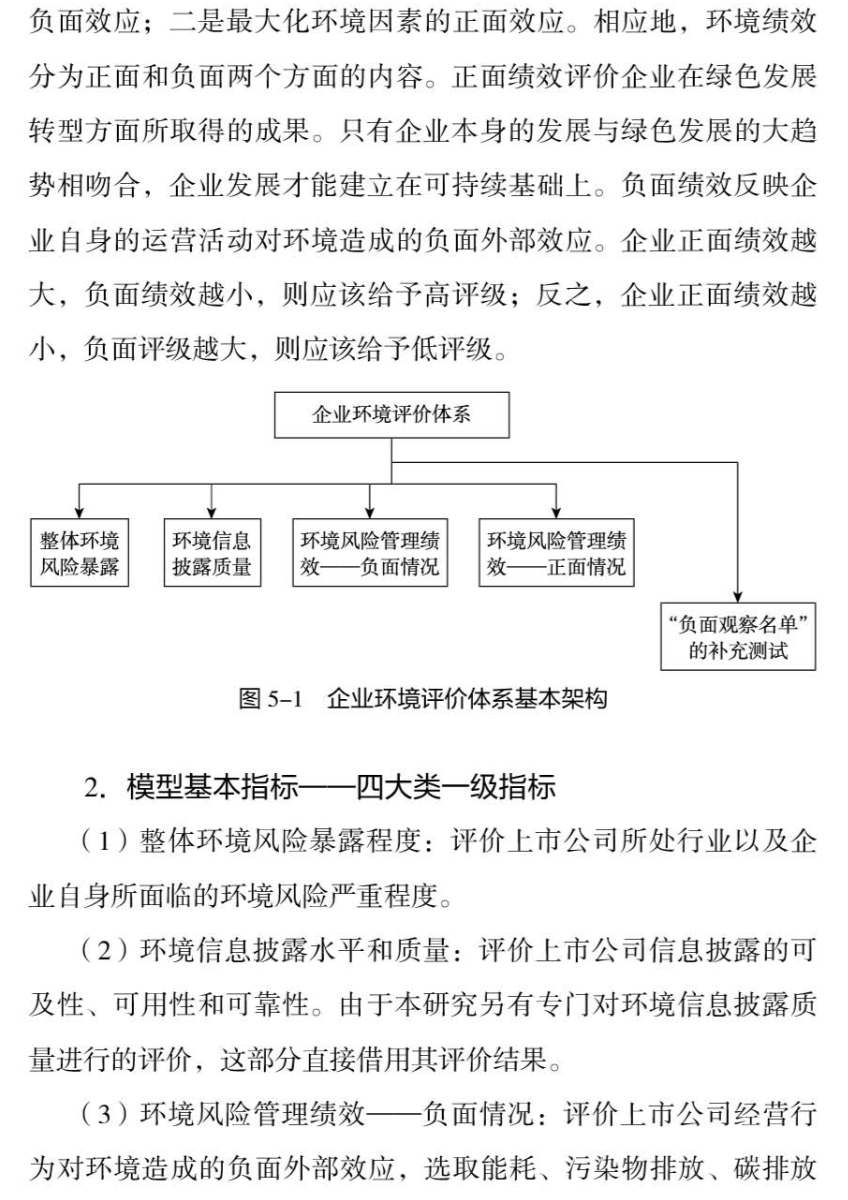 负面效应；二是最大化环境因素的正面效应。相应地，环境绩效分为正面和负面两个方面的内容。正面绩效评价企业在绿色发展转型方面所取得的成果。只有企业本身的发展与绿色发展的大趋势相吻合，企业发展才能建立在可持续基础上。负面绩效反映企业自身的运营活动对环境造成的负面外部效应。企业正面绩效越大，负面绩效越小，则应该给予高评级；反之，企业正面绩效越小，负面评级越大，则应该给予低评级。

企业环境评价体系

整体环境风险暴露

环境信息披露质量

环境风险管理绩效——负面情况

环境风险管理绩效——正面情况

“负面观察名单”的补充测试

图 5-1　企业环境评价体系基本架构

2. 模型基本指标——四大类一级指标

（1）整体环境风险暴露程度：评价上市公司所处行业以及企业自身所面临的环境风险严重程度。

（2）环境信息披露水平和质量：评价上市公司信息披露的可及性、可用性和可靠性。由于本研究另有专门对环境信息披露质量进行的评价，这部分直接借用其评价结果。

（3）环境风险管理绩效——负面情况：评价上市公司经营行为对环境造成的负面外部效应，选取能耗、污染物排放、碳排放